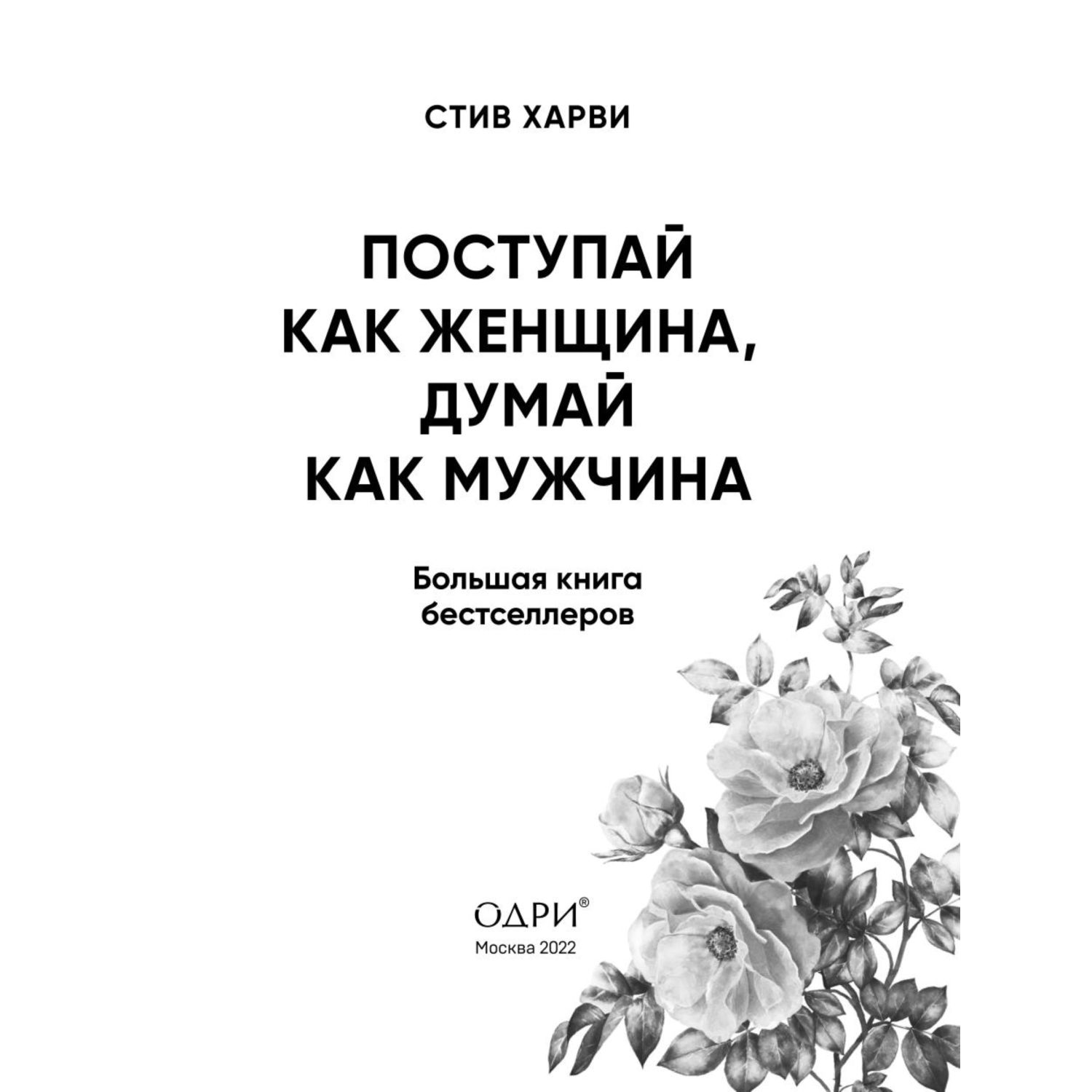 СТИВ ХАРВИ

ПОСТУПАЙ КАК ЖЕНЩИНА, ДУМАЙ КАК МУЖЧИНА

Большая книга бестселлеров

ОДРИ®
Москва 2022